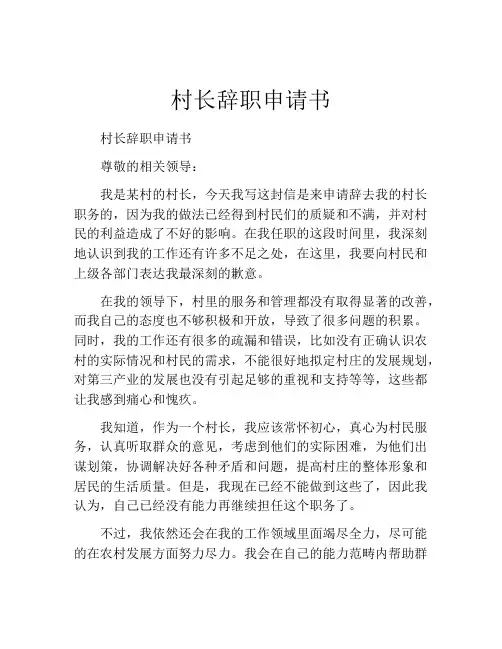 村长辞职申请书

村长辞职申请书

尊敬的相关领导：

我是某村的村长，今天我写这封信是来申请辞去我的村长职务的，因为我的做法已经得到村民们的质疑和不满，并对村民的利益造成了不好的影响。在我任职的这段时间里，我深刻地认识到我的工作还有许多不足之处，在这里，我要向村民和上级各部门表达我最深刻的歉意。

在我的领导下，村里的服务和管理都没有取得显著的改善，而我自己的态度也不够积极和开放，导致了很多问题的积累。同时，我的工作还有很多的疏漏和错误，比如没有正确认识农村的实际情况和村民的需求，不能很好地拟定村庄的发展规划，对第三产业的发展也没有引起足够的重视和支持等等，这些都让我感到痛心和愧疚。

我知道，作为一个村长，我应该常怀初心，真心为村民服务，认真听取群众的意见，考虑到他们的实际困难，为他们出谋划策，协调解决好各种矛盾和问题，提高村庄的整体形象和居民的生活质量。但是，我现在已经不能做到这些了，因此我认为，自己已经没有能力再继续担任这个职务了。

不过，我依然还会在我的工作领域里面竭尽全力，尽可能的在农村发展方面努力尽力。我会在自己的能力范畴内帮助群